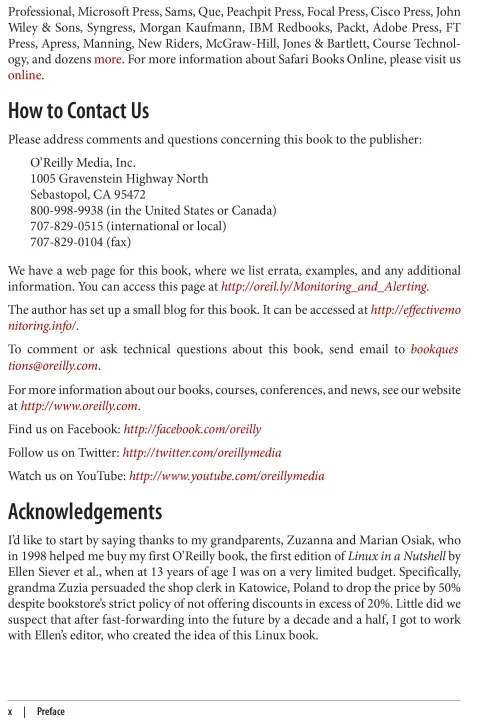 Professional, Microsoft Press, Sams, Que, Peachpit Press, Focal Press, Cisco Press, John Wiley & Sons, Syngress, Morgan Kaufmann, IBM Redbooks, Packt, Adobe Press, FT Press, Apress, Manning, New Riders, McGraw-Hill, Jones & Bartlett, Course Technology, and dozens more. For more information about Safari Books Online, please visit us online.

How to Contact Us

Please address comments and questions concerning this book to the publisher:

O'Reilly Media, Inc.
1005 Gravenstein Highway North
Sebastopol, CA 95472
800-998-9938 (in the United States or Canada)
707-829-0515 (international or local)
707-829-0104 (fax)

We have a web page for this book, where we list errata, examples, and any additional information. You can access this page at http://oreil.ly/Monitoring_and_Alerting.

The author has set up a small blog for this book. It can be accessed at http://effectivemonitoring.info/.

To comment or ask technical questions about this book, send email to bookquestions@oreilly.com.

For more information about our books, courses, conferences, and news, see our website at http://www.oreilly.com.

Find us on Facebook: http://facebook.com/oreilly

Follow us on Twitter: http://twitter.com/oreillymedia

Watch us on YouTube: http://www.youtube.com/oreillymedia

Acknowledgements

I'd like to start by saying thanks to my grandparents, Zuzanna and Marian Osiak, who in 1998 helped me buy my first O'Reilly book, the first edition of Linux in a Nutshell by Ellen Siever et al., when at 13 years of age I was on a very limited budget. Specifically, grandma Zuzia persuaded the shop clerk in Katowice, Poland to drop the price by 50% despite bookstore's strict policy of not offering discounts in excess of 20%. Little did we suspect that after fast-forwarding into the future by a decade and a half, I got to work with Ellen's editor, who created the idea of this Linux book.

x | Preface